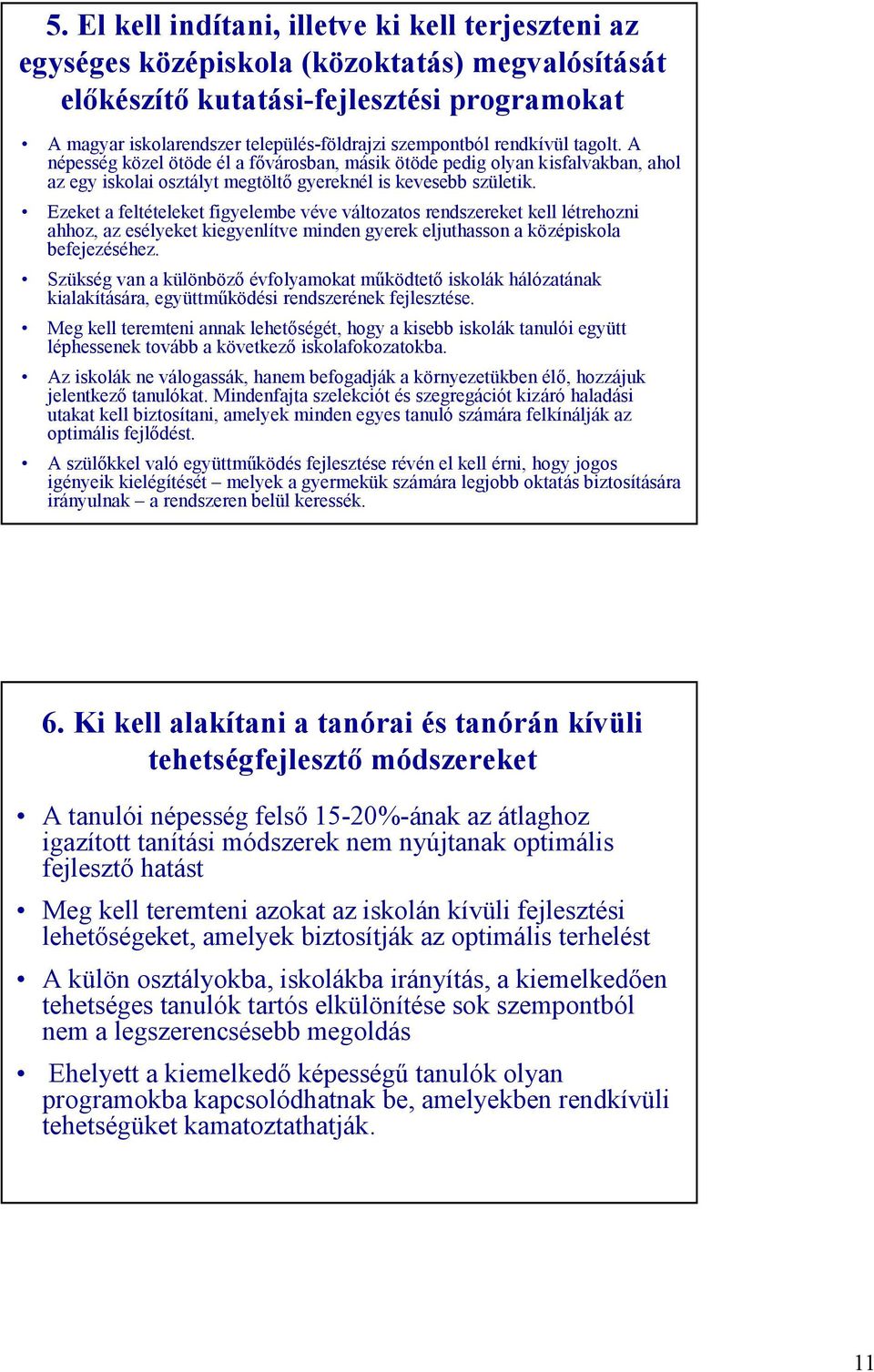 5. El kell indítani, illetve ki kell terjeszteni az egységes középiskola (közoktatás) megvalósítását előkészítő kutatási-fejlesztési programokat

• A magyar iskolarendszer település-földrajzi szempontból rendkívül tagolt. A népesség közel ötöde él a fővárosban, másik ötöde pedig olyan kisfalvakban, ahol az egy iskolai osztályt megtöltő gyereknél is kevesebb születik.

• Ezeket a feltételeket figyelembe véve változatos rendszereket kell létrehozni ahhoz, az esélyeket kiegyenlítve minden gyerek eljuthasson a középiskola befejezéséhez.

• Szükség van a különböző évfolyamokat működtető iskolák hálózatának kialakítására, együttműködési rendszerének fejlesztése.

• Meg kell teremteni annak lehetőségét, hogy a kisebb iskolák tanulói együtt léphessenek tovább a következő iskolafokozatokba.

• Az iskolák ne válogassák, hanem befogadják a környezetükben élő, hozzájuk jelentkező tanulókat. Mindenfajta szelekciót és szegregációt kizáró haladási utakat kell biztosítani, amelyek minden egyes tanuló számára felkínálják az optimális fejlődést.

• A szülőkkel való együttműködés fejlesztése révén el kell érni, hogy jogos igényeik kielégítését – melyek a gyermekük számára legjobb oktatás biztosítására irányulnak – a rendszeren belül keressék.

6. Ki kell alakítani a tanórai és tanórán kívüli tehetségfejlesztő módszereket

• A tanulói népesség felső 15-20%-ának az átlaghoz igazított tanítási módszerek nem nyújtanak optimális fejlesztő hatást

• Meg kell teremteni azokat az iskolán kívüli fejlesztési lehetőségeket, amelyek biztosítják az optimális terhelést

• A külön osztályokba, iskolákba irányítás, a kiemelkedően tehetséges tanulók tartós elkülönítése sok szempontból nem a legszerencsésebb megoldás

• Ehelyett a kiemelkedő képességű tanulók olyan programokba kapcsolódhatnak be, amelyekben rendkívüli tehetségüket kamatoztathatják.

11